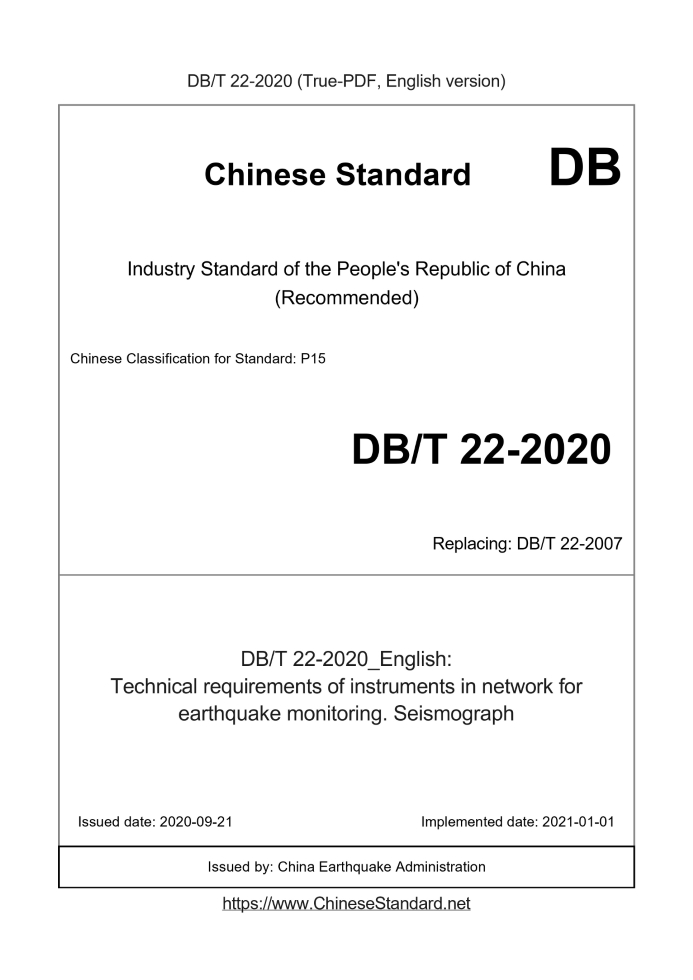 DB/T 22-2020 (True-PDF, English version)

Chinese Standard DB

Industry Standard of the People's Republic of China (Recommended)

Chinese Classification for Standard: P15

DB/T 22-2020

Replacing: DB/T 22-2007

DB/T 22-2020_English: Technical requirements of instruments in network for earthquake monitoring. Seismograph

Issued date: 2020-09-21

Implemented date: 2021-01-01

Issued by: China Earthquake Administration

https://www.ChineseStandard.net